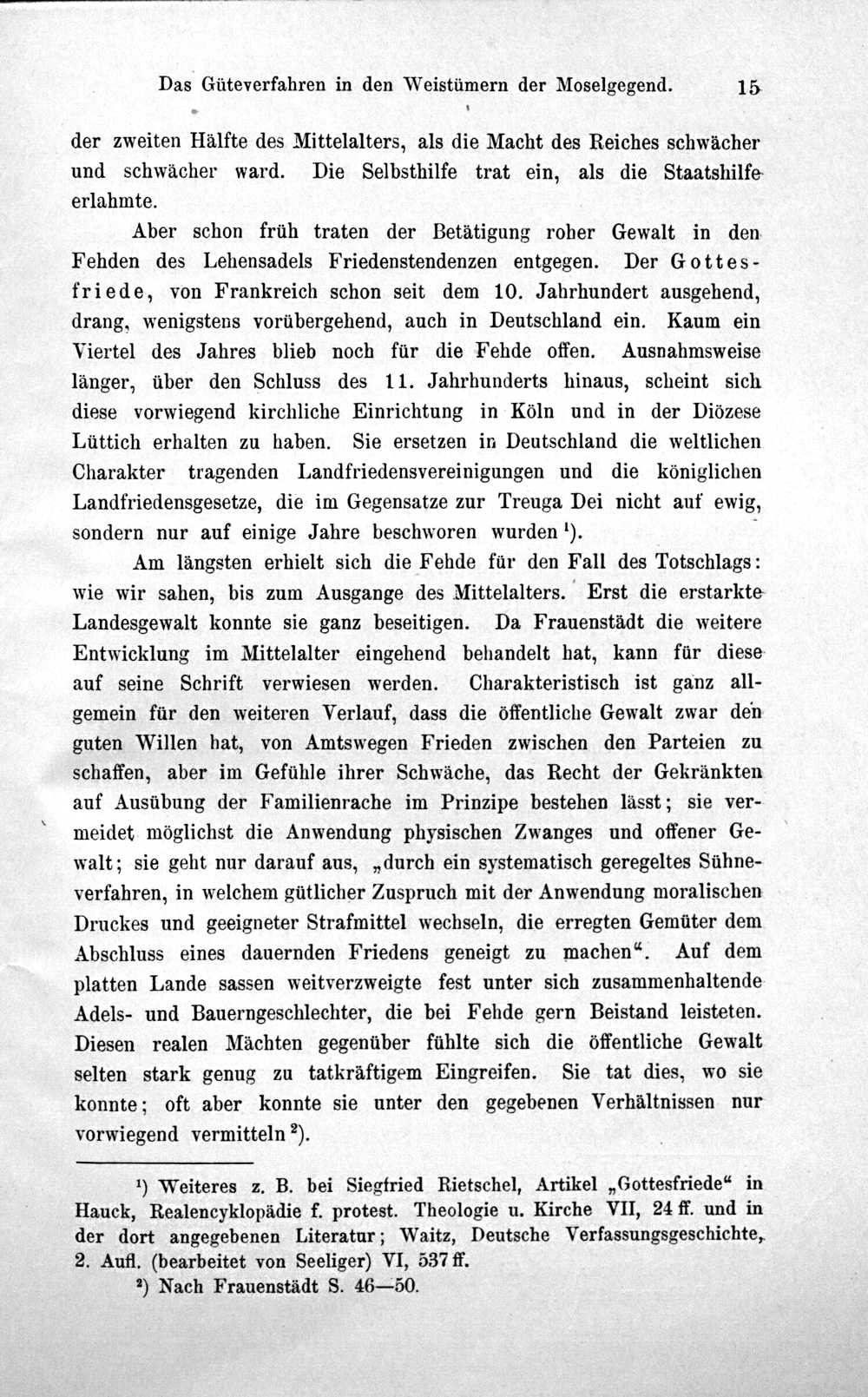 Das Güteverfahren in den Weistümern der Moselgegend. 15

der zweiten Hälfte des Mittelalters, als die Macht des Reiches schwächer und schwächer ward. Die Selbsthilfe trat ein, als die Staatshilfe erlahmte.

Aber schon früh traten der Betätigung roher Gewalt in den Fehden des Lehensadels Friedenstendenzen entgegen. Der Gottesfriede, von Frankreich schon seit dem 10. Jahrhundert ausgehend, drang, wenigstens vorübergehend, auch in Deutschland ein. Kaum ein Viertel des Jahres blieb noch für die Fehde offen. Ausnahmsweise länger, über den Schluss des 11. Jahrhunderts hinaus, scheint sich diese vorwiegend kirchliche Einrichtung in Köln und in der Diözese Lüttich erhalten zu haben. Sie ersetzen in Deutschland die weltlichen Charakter tragenden Landfriedensvereinigungen und die königlichen Landfriedensgesetze, die im Gegensatze zur Treuga Dei nicht auf ewig, sondern nur auf einige Jahre beschworen wurden $^1$).

Am längsten erhielt sich die Fehde für den Fall des Totschlags: wie wir sahen, bis zum Ausgange des Mittelalters. Erst die erstarkte Landesgewalt konnte sie ganz beseitigen. Da Frauenstädt die weitere Entwicklung im Mittelalter eingehend behandelt hat, kann für diese auf seine Schrift verwiesen werden. Charakteristisch ist ganz allgemein für den weiteren Verlauf, dass die öffentliche Gewalt zwar den guten Willen hat, von Amtswegen Frieden zwischen den Parteien zu schaffen, aber im Gefühle ihrer Schwäche, das Recht der Gekränkten auf Ausübung der Familienrache im Prinzipe bestehen lässt; sie vermeidet möglichst die Anwendung physischen Zwanges und offener Gewalt; sie geht nur darauf aus, „durch ein systematisch geregeltes Sühneverfahren, in welchem gütlicher Zuspruch mit der Anwendung moralischen Druckes und geeigneter Strafmittel wechseln, die erregten Gemüter dem Abschluss eines dauernden Friedens geneigt zu machen“. Auf dem platten Lande sassen weitverzweigte fest unter sich zusammenhaltende Adels- und Bauerngeschlechter, die bei Fehde gern Beistand leisteten. Diesen realen Mächten gegenüber fühlte sich die öffentliche Gewalt selten stark genug zu tatkräftigem Eingreifen. Sie tat dies, wo sie konnte; oft aber konnte sie unter den gegebenen Verhältnissen nur vorwiegend vermitteln $^2$).

$^1$) Weiteres z. B. bei Siegfried Rietschel, Artikel „Gottesfriede“ in Hauck, Realencyklopädie f. protest. Theologie u. Kirche VII, 24 ff. und in der dort angegebenen Literatur; Waitz, Deutsche Verfassungsgeschichte, 2. Aufl. (bearbeitet von Seeliger) VI, 537 ff.

$^2$) Nach Frauenstädt S. 46—50.